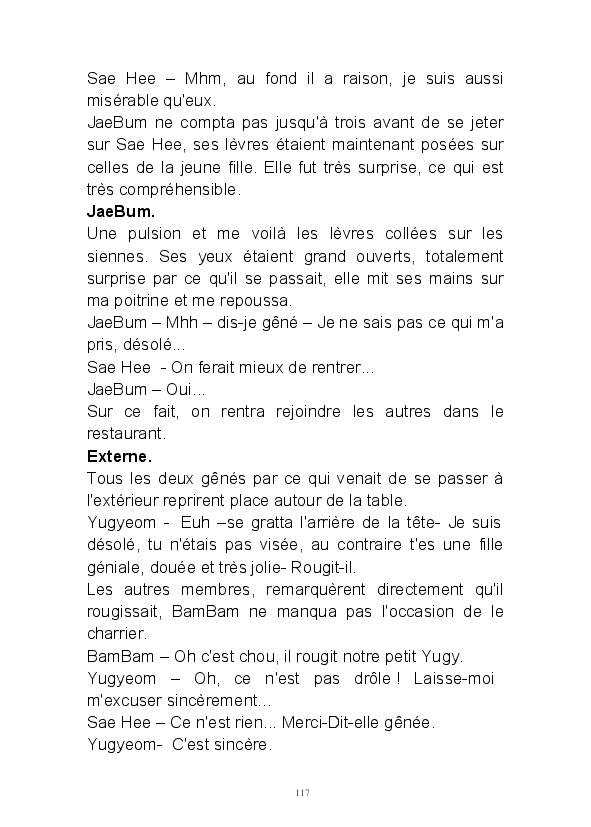 Sae Hee – Mhm, au fond il a raison, je suis aussi misérable qu'eux.
JaeBum ne compta pas jusqu'à trois avant de se jeter sur Sae Hee, ses lèvres étaient maintenant posées sur celles de la jeune fille. Elle fut très surprise, ce qui est très compréhensible.
JaeBum.
Une pulsion et me voilà les lèvres collées sur les siennes. Ses yeux étaient grand ouverts, totalement surprise par ce qu'il se passait, elle mit ses mains sur ma poitrine et me repoussa.
JaeBum – Mhh – dis-je gêné – Je ne sais pas ce qui m'a pris, désolé...
Sae Hee - On ferait mieux de rentrer...
JaeBum – Oui...
Sur ce fait, on rentra rejoindre les autres dans le restaurant.
Externe.
Tous les deux gênés par ce qui venait de se passer à l'extérieur reprirent place autour de la table.
Yugyeom - Euh –se gratta l'arrière de la tête- Je suis désolé, tu n'étais pas visée, au contraire t'es une fille géniale, douée et très jolie- Rougit-il.
Les autres membres, remarquèrent directement qu'il rougissait, BamBam ne manqua pas l'occasion de le charrier.
BamBam – Oh c'est chou, il rougit notre petit Yugy.
Yugyeom – Oh, ce n'est pas drôle ! Laisse-moi m'excuser sincèrement...
Sae Hee – Ce n'est rien... Merci-Dit-elle gênée.
Yugyeom- C'est sincère.

117